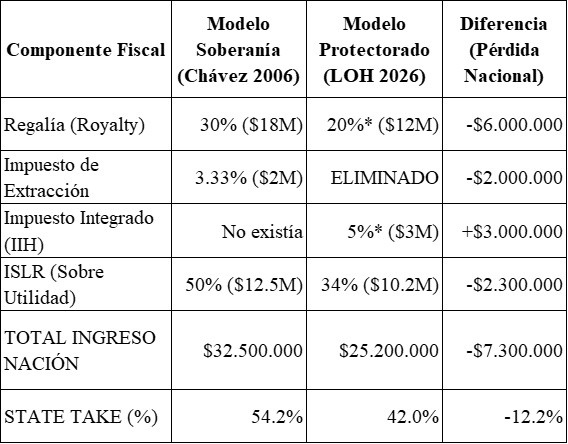 | Componente Fiscal | Modelo Soberanía (Chávez 2006) | Modelo Protectorado (LOH 2026) | Diferencia (Pérdida Nacional) |
|---|---|---|---|
| Regalía (Royalty) | 30% (\$18M) | 20%* (\$12M) | -\$6.000.000 |
| Impuesto de Extracción | 3.33% (\$2M) | ELIMINADO | -\$2.000.000 |
| Impuesto Integrado (IIH) | No existía | 5%* (\$3M) | +\$3.000.000 |
| ISLR (Sobre Utilidad) | 50% (\$12.5M) | 34% (\$10.2M) | -\$2.300.000 |
| TOTAL INGRESO NACIÓN | \$32.500.000 | \$25.200.000 | -\$7.300.000 |
| STATE TAKE (%) | 54.2% | 42.0% | -12.2% |